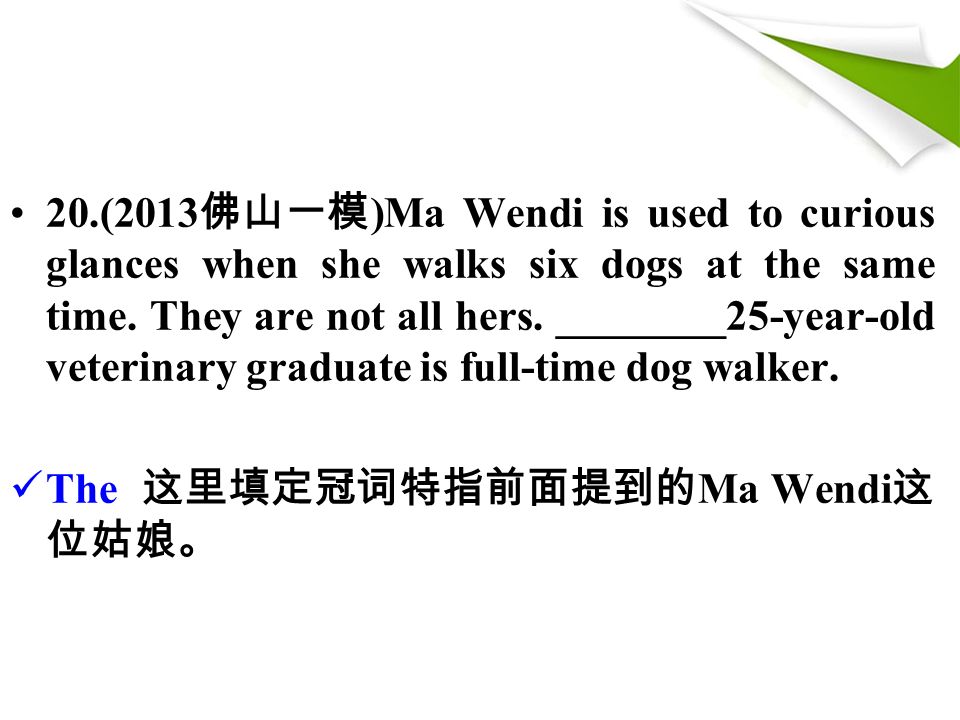 • 20.(2013佛山一模)Ma Wendi is used to curious glances when she walks six dogs at the same time. They are not all hers. ________25-year-old veterinary graduate is full-time dog walker.

✓The 这里填定冠词特指前面提到的Ma Wendi这位姑娘。